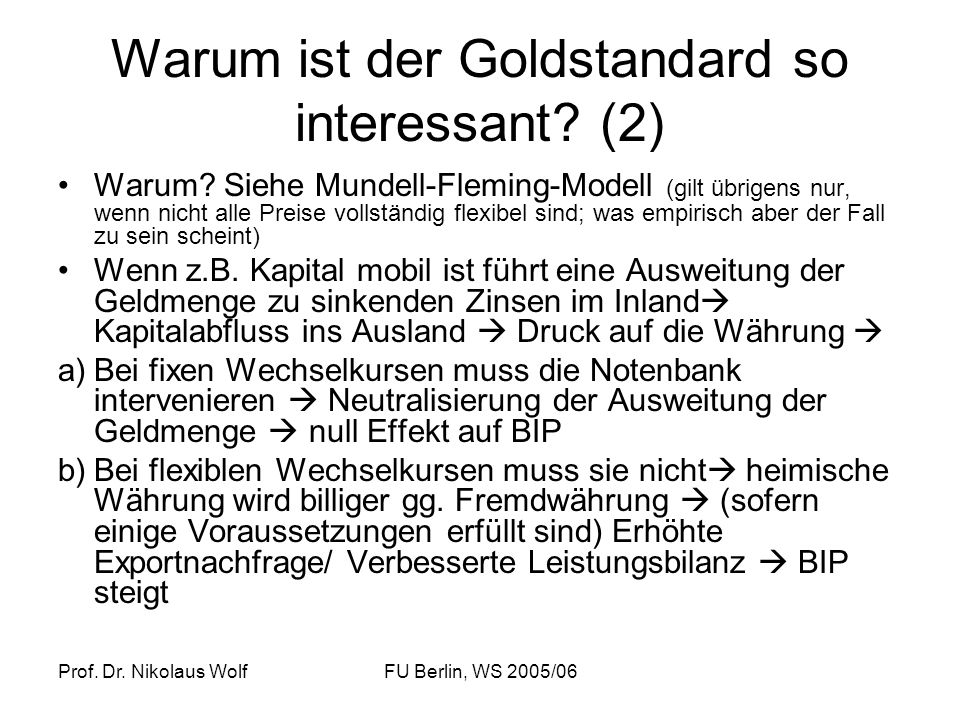 Warum ist der Goldstandard so interessant? (2)

• Warum? Siehe Mundell-Fleming-Modell (gilt übrigens nur, wenn nicht alle Preise vollständig flexibel sind; was empirisch aber der Fall zu sein scheint)

• Wenn z.B. Kapital mobil ist führt eine Ausweitung der Geldmenge zu sinkenden Zinsen im Inland→ Kapitalabfluss ins Ausland → Druck auf die Währung →

a) Bei fixen Wechselkursen muss die Notenbank intervenieren → Neutralisierung der Ausweitung der Geldmenge → null Effekt auf BIP

b) Bei flexiblen Wechselkursen muss sie nicht→ heimische Währung wird billiger gg. Fremdwährung → (sofern einige Voraussetzungen erfüllt sind) Erhöhte Exportnachfrage/ Verbesserte Leistungsbilanz → BIP steigt

Prof. Dr. Nikolaus Wolf

FU Berlin, WS 2005/06